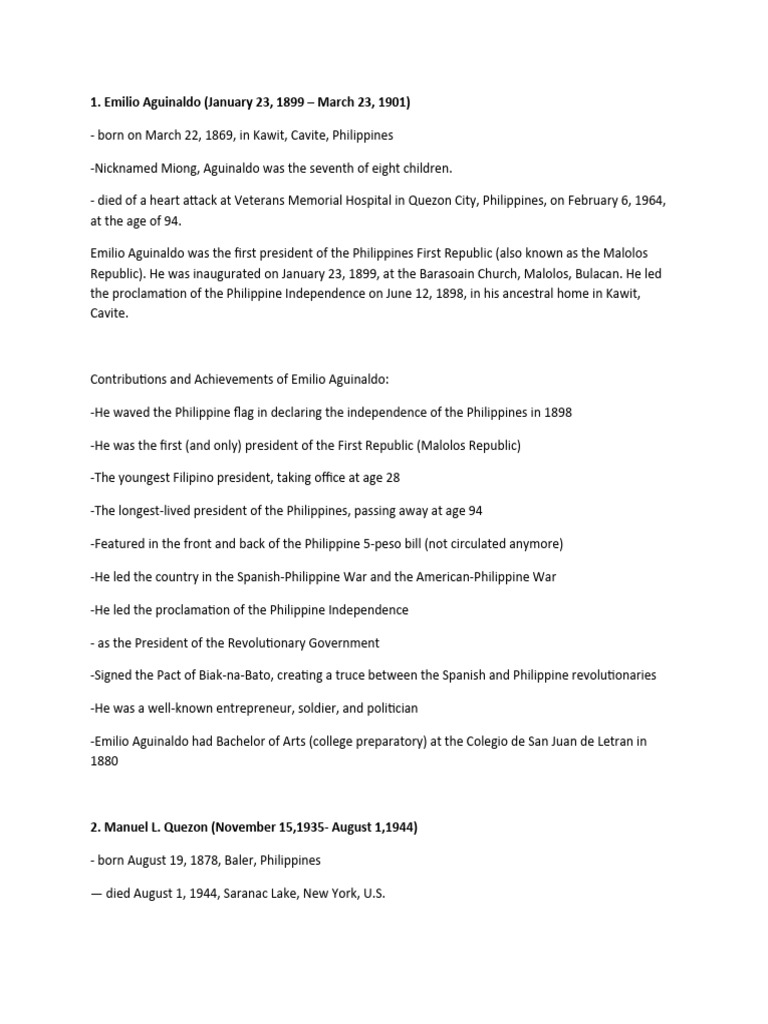 1. Emilio Aguinaldo (January 23, 1899 – March 23, 1901)

- born on March 22, 1869, in Kawit, Cavite, Philippines

-Nicknamed Miong, Aguinaldo was the seventh of eight children.

- died of a heart attack at Veterans Memorial Hospital in Quezon City, Philippines, on February 6, 1964, at the age of 94.

Emilio Aguinaldo was the first president of the Philippines First Republic (also known as the Malolos Republic). He was inaugurated on January 23, 1899, at the Barasoain Church, Malolos, Bulacan. He led the proclamation of the Philippine Independence on June 12, 1898, in his ancestral home in Kawit, Cavite.

Contributions and Achievements of Emilio Aguinaldo:

-He waved the Philippine flag in declaring the independence of the Philippines in 1898

-He was the first (and only) president of the First Republic (Malolos Republic)

-The youngest Filipino president, taking office at age 28

-The longest-lived president of the Philippines, passing away at age 94

-Featured in the front and back of the Philippine 5-peso bill (not circulated anymore)

-He led the country in the Spanish-Philippine War and the American-Philippine War

-He led the proclamation of the Philippine Independence

- as the President of the Revolutionary Government

-Signed the Pact of Biak-na-Bato, creating a truce between the Spanish and Philippine revolutionaries

-He was a well-known entrepreneur, soldier, and politician

-Emilio Aguinaldo had Bachelor of Arts (college preparatory) at the Colegio de San Juan de Letran in 1880

2. Manuel L. Quezon (November 15,1935- August 1,1944)

- born August 19, 1878, Baler, Philippines

— died August 1, 1944, Saranac Lake, New York, U.S.